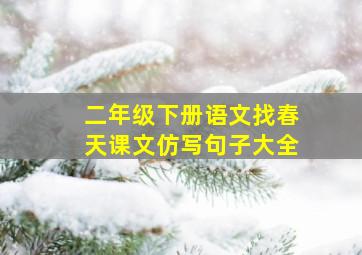 二年级下册语文找春天课文仿写句子大全